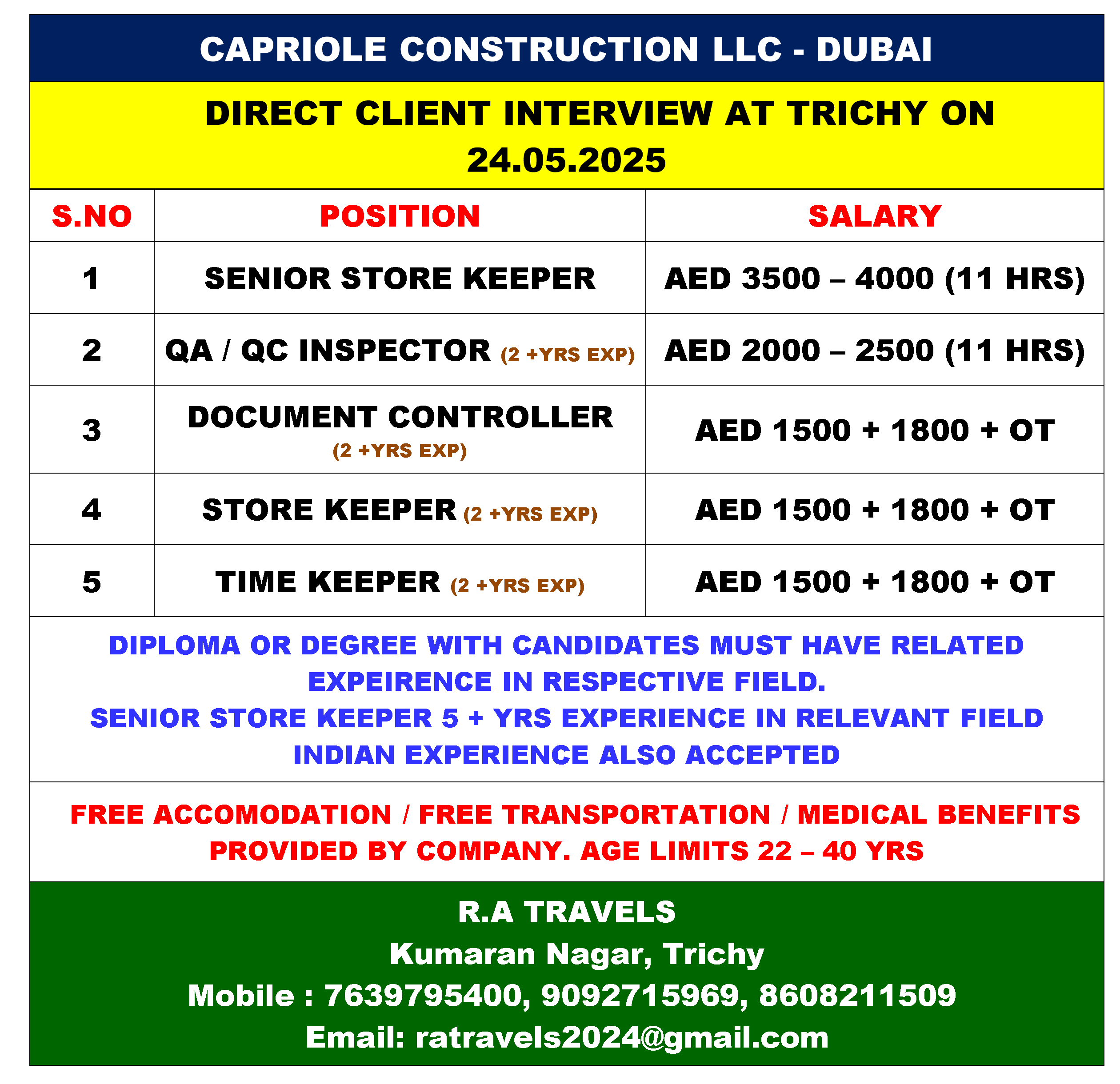 CAPRIOLE CONSTRUCTION LLC - DUBAI

DIRECT CLIENT INTERVIEW AT TRICHY ON 24.05.2025

| S.NO | POSITION | SALARY |
|---|---|---|
| 1 | SENIOR STORE KEEPER | AED 3500 – 4000 (11 HRS) |
| 2 | QA / QC INSPECTOR (2 +YRS EXP) | AED 2000 – 2500 (11 HRS) |
| 3 | DOCUMENT CONTROLLER (2 +YRS EXP) | AED 1500 + 1800 + OT |
| 4 | STORE KEEPER (2 +YRS EXP) | AED 1500 + 1800 + OT |
| 5 | TIME KEEPER (2 +YRS EXP) | AED 1500 + 1800 + OT |

DIPLOMA OR DEGREE WITH CANDIDATES MUST HAVE RELATED EXPEIRENCE IN RESPECTIVE FIELD.
SENIOR STORE KEEPER 5 + YRS EXPERIENCE IN RELEVANT FIELD
INDIAN EXPERIENCE ALSO ACCEPTED

FREE ACCOMODATION / FREE TRANSPORTATION / MEDICAL BENEFITS PROVIDED BY COMPANY. AGE LIMITS 22 – 40 YRS

R.A TRAVELS
Kumaran Nagar, Trichy
Mobile : 7639795400, 9092715969, 8608211509
Email: ratravels2024@gmail.com